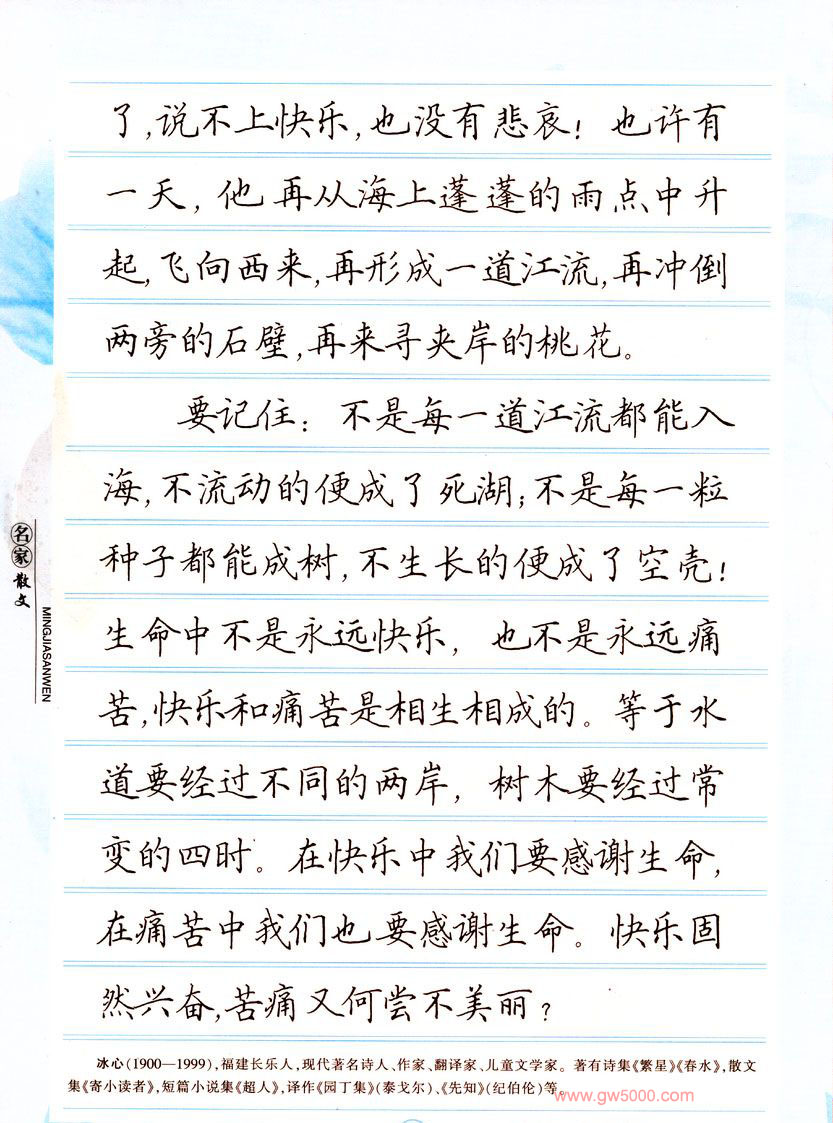 了,说不上快乐,也没有悲哀!也许有一天,他再从海上蓬蓬的雨点中升起,飞向西来,再形成一道江流,再冲倒两旁的石壁,再来寻夹岸的桃花。

要记住:不是每一道江流都能入海,不流动的便成了死湖;不是每一粒种子都能成树,不生长的便成了空壳!生命中不是永远快乐,也不是永远痛苦,快乐和痛苦是相生相成的。等于水道要经过不同的两岸,树木要经过常变的四时。在快乐中我们要感谢生命,在痛苦中我们也要感谢生命。快乐固然兴奋,苦痛又何尝不美丽?

名家散文
MINGJIASANWEN

冰心(1900—1999),福建长乐人,现代著名诗人、作家、翻译家、儿童文学家。著有诗集《繁星》《春水》,散文集《寄小读者》,短篇小说集《超人》,译作《园丁集》(泰戈尔)、《先知》(纪伯伦)等。

www.gw5000.com